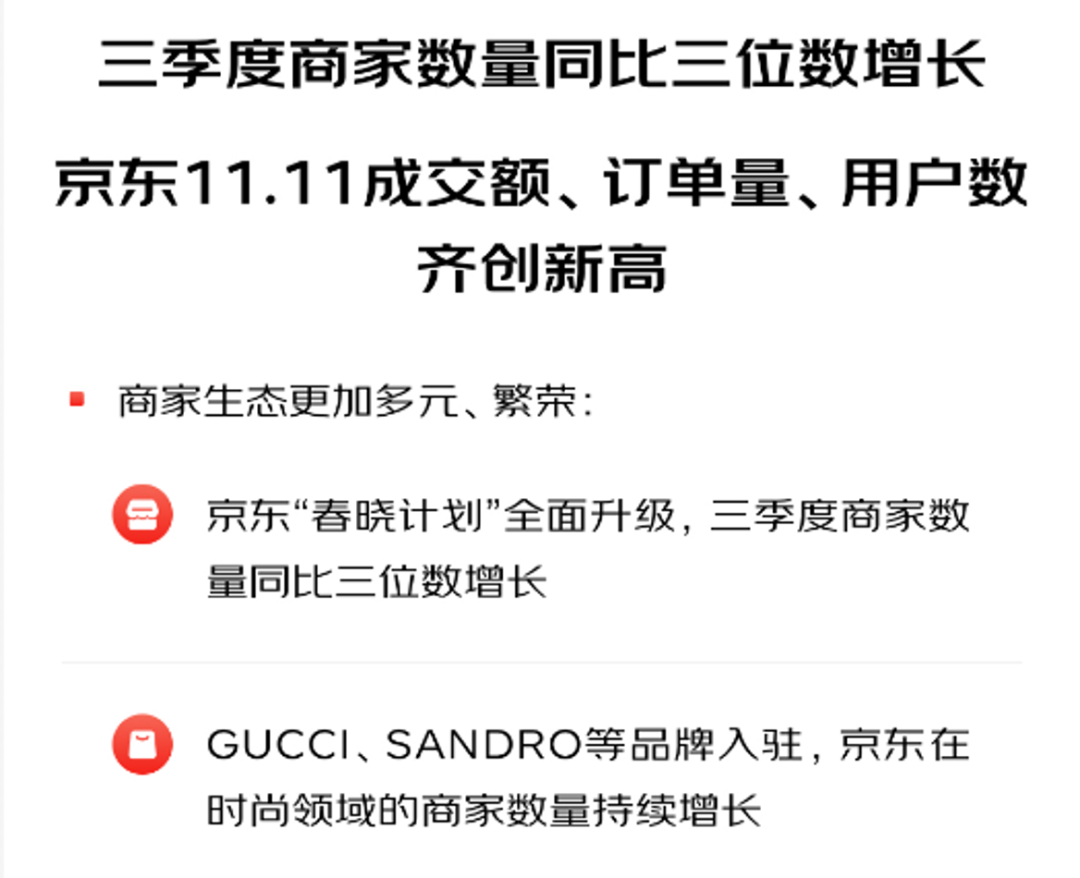 三季度商家数量同比三位数增长

京东11.11成交额、订单量、用户数齐创新高

商家生态更加多元、繁荣：

京东“春晓计划”全面升级，三季度商家数量同比三位数增长

GUCCI、SANDRO等品牌入驻，京东在时尚领域的商家数量持续增长